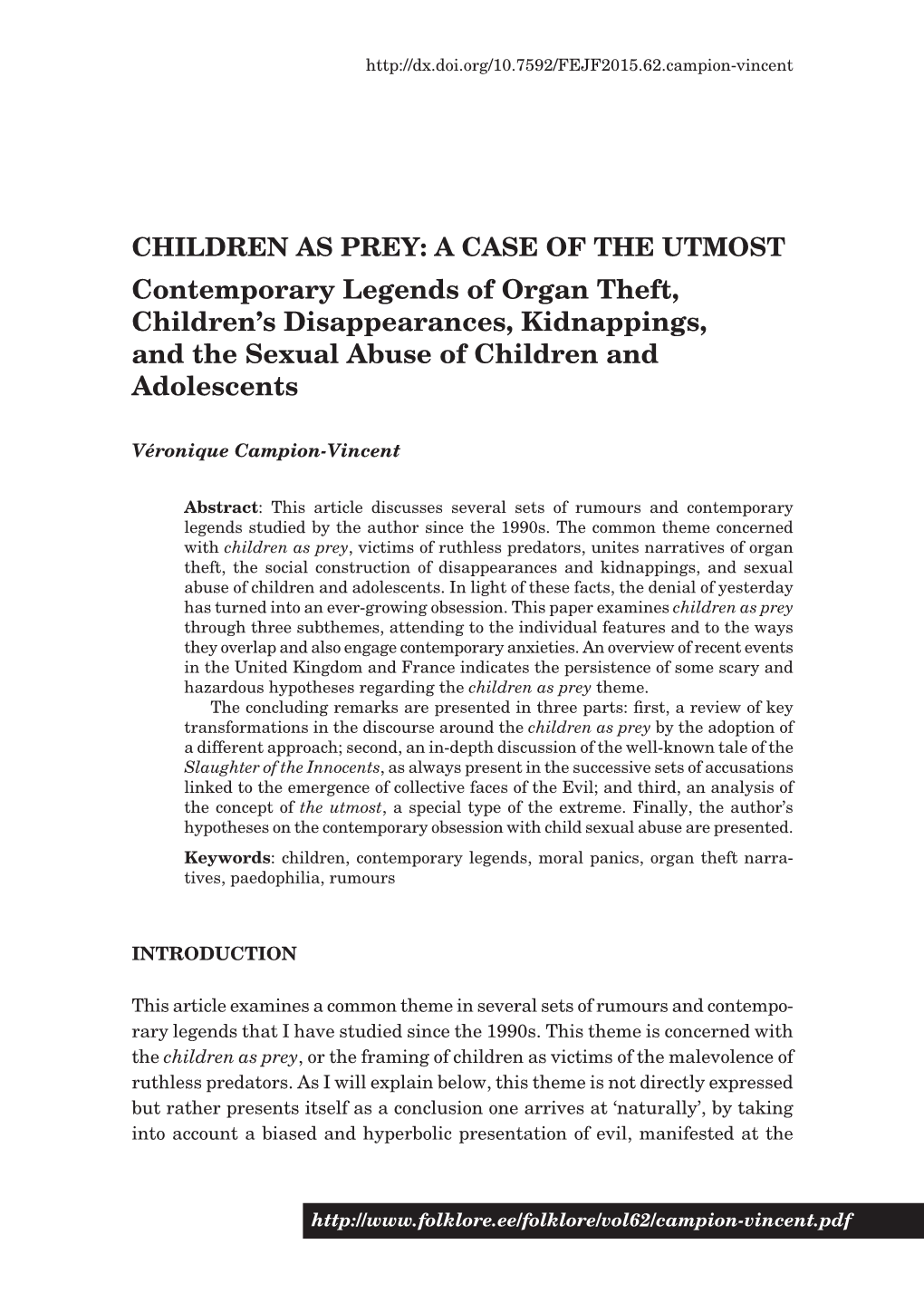 http://dx.doi.org/10.7592/FEJF2015.62.campion-vincent

CHILDREN AS PREY: A CASE OF THE UTMOST

Contemporary Legends of Organ Theft, Children's Disappearances, Kidnappings, and the Sexual Abuse of Children and Adolescents

Véronique Campion-Vincent

Abstract: This article discusses several sets of rumours and contemporary legends studied by the author since the 1990s. The common theme concerned with children as prey, victims of ruthless predators, unites narratives of organ theft, the social construction of disappearances and kidnappings, and sexual abuse of children and adolescents. In light of these facts, the denial of yesterday has turned into an ever-growing obsession. This paper examines children as prey through three subthemes, attending to the individual features and to the ways they overlap and also engage contemporary anxieties. An overview of recent events in the United Kingdom and France indicates the persistence of some scary and hazardous hypotheses regarding the children as prey theme.

The concluding remarks are presented in three parts: first, a review of key transformations in the discourse around the children as prey by the adoption of a different approach; second, an in-depth discussion of the well-known tale of the Slaughter of the Innocents, as always present in the successive sets of accusations linked to the emergence of collective faces of the Evil; and third, an analysis of the concept of the utmost, a special type of the extreme. Finally, the author's hypotheses on the contemporary obsession with child sexual abuse are presented.

Keywords: children, contemporary legends, moral panics, organ theft narratives, paedophilia, rumours

INTRODUCTION

This article examines a common theme in several sets of rumours and contemporary legends that I have studied since the 1990s. This theme is concerned with the children as prey, or the framing of children as victims of the malevolence of ruthless predators. As I will explain below, this theme is not directly expressed but rather presents itself as a conclusion one arrives at 'naturally', by taking into account a biased and hyperbolic presentation of evil, manifested at the

http://www.folklore.ee/folklore/vol62/campion-vincent.pdf